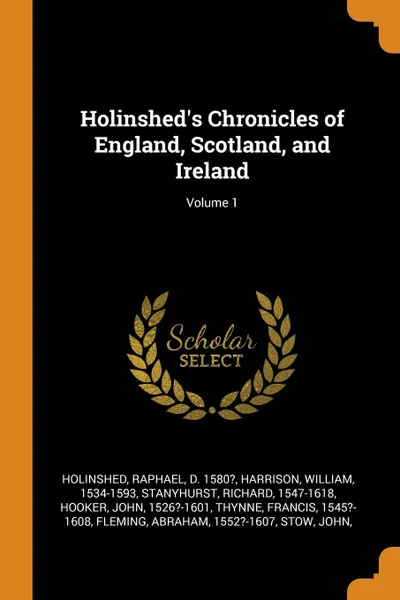 Holinshed's Chronicles of England, Scotland, and Ireland

Volume 1

Scholar
SELECT

HOLINSHED, RAPHAEL, D. 1580?, HARRISON, WILLIAM, 1534-1593, STANYHURST, RICHARD, 1547-1618, HOOKER, JOHN, 1526?-1601, THYNNE, FRANCIS, 1545?-1608, FLEMING, ABRAHAM, 1552?-1607, STOW, JOHN,